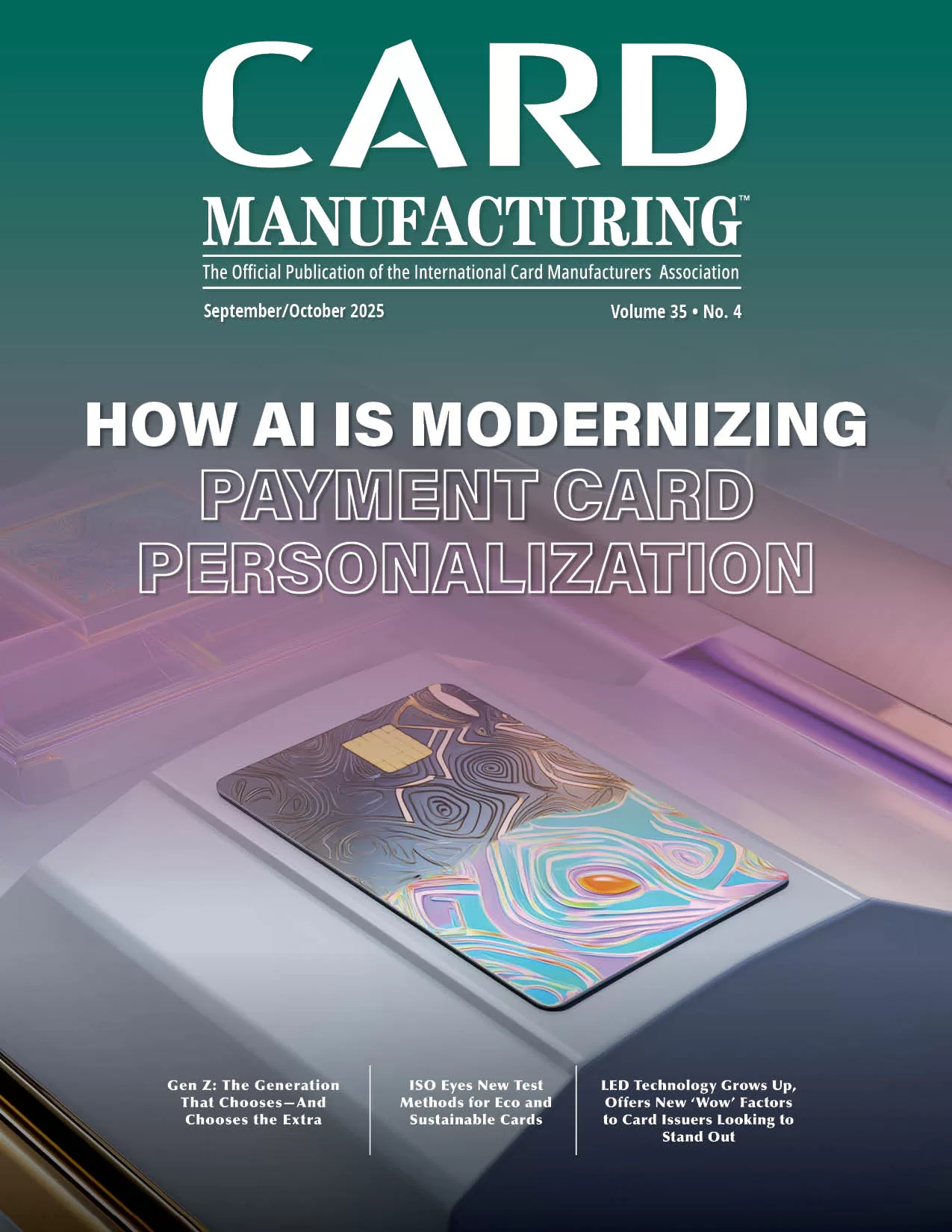 CARD MANUFACTURING™

The Official Publication of the International Card Manufacturers Association

September/October 2025

Volume 35 • No. 4

HOW AI IS MODERNIZING PAYMENT CARD PERSONALIZATION

Gen Z: The Generation That Chooses—And Chooses the Extra

ISO Eyes New Test Methods for Eco and Sustainable Cards

LED Technology Grows Up, Offers New 'Wow' Factors to Card Issuers Looking to Stand Out